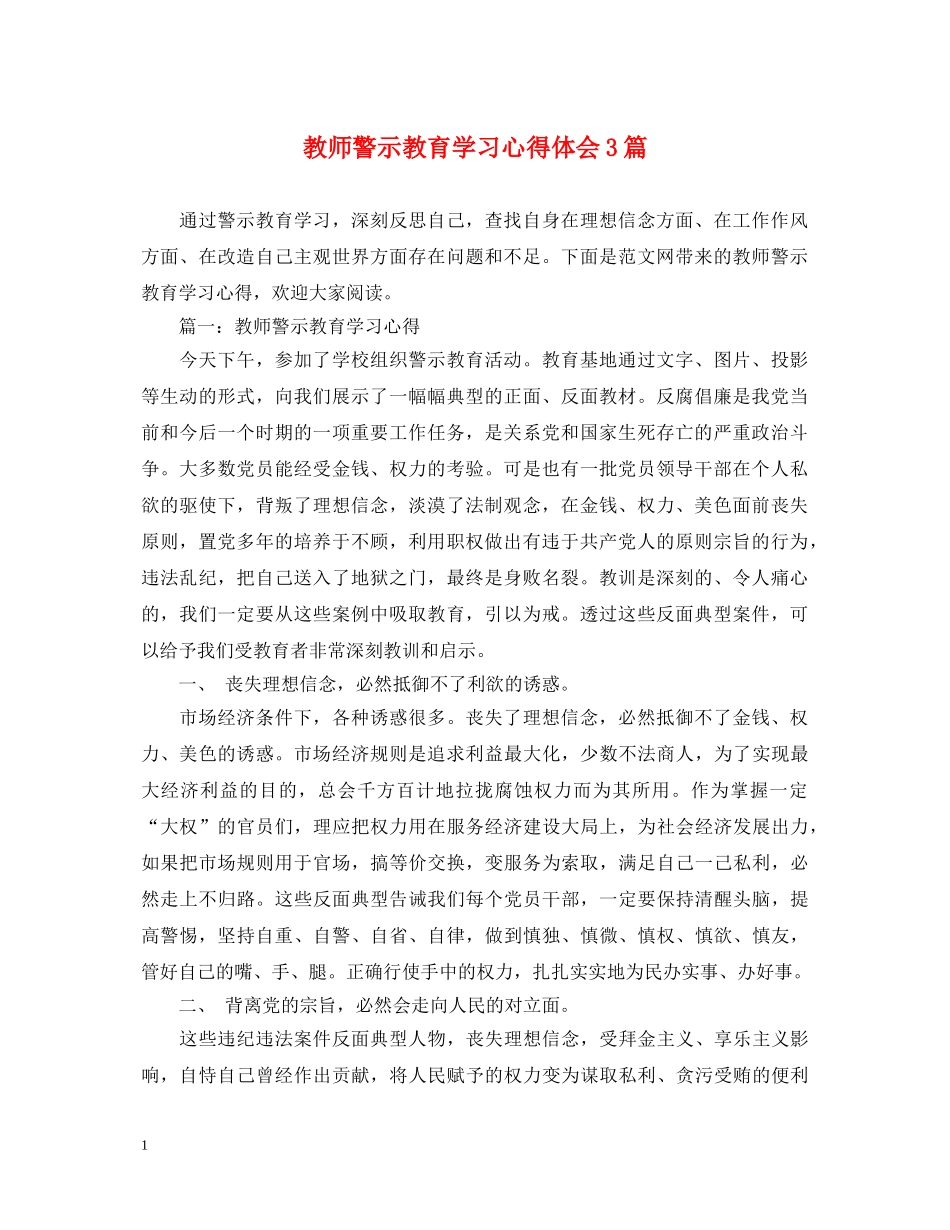 教师警示教育学习心得体会3篇

通过警示教育学习，深刻反思自己，查找自身在理想信念方面、在工作作风方面、在改造自己主观世界方面存在问题和不足。下面是范文网带来的教师警示教育学习心得，欢迎大家阅读。

篇一：教师警示教育学习心得

今天下午，参加了学校组织警示教育活动。教育基地通过文字、图片、投影等生动的形式，向我们展示了一幅幅典型的正面、反面教材。反腐倡廉是我党当前和今后一个时期的一项重要工作任务，是关系党和国家生死存亡的严重政治斗争。大多数党员能经受金钱、权力的考验。可是也有一批党员领导干部在个人私欲的驱使下，背叛了理想信念，淡漠了法制观念，在金钱、权力、美色面前丧失原则，置党多年的培养于不顾，利用职权做出有违于共产党人的原则宗旨的行为，违法乱纪，把自己送入了地狱之门，最终是身败名裂。教训是深刻的、令人痛心的，我们一定要从这些案例中吸取教育，引以为戒。透过这些反面典型案件，可以给予我们受教育者非常深刻教训和启示。

一、 丧失理想信念，必然抵御不了利欲的诱惑。

市场经济条件下，各种诱惑很多。丧失了理想信念，必然抵御不了金钱、权力、美色的诱惑。市场经济规则是追求利益最大化，少数不法商人，为了实现最大经济利益的目的，总会千方百计地拉拢腐蚀权力而为其所用。作为掌握一定“大权”的官员们，理应把权力用在服务经济建设大局上，为社会经济发展出力，如果把市场规则用于官场，搞等价交换，变服务为索取，满足自己一己私利，必然走上不归路。这些反面典型告诫我们每个党员干部，一定要保持清醒头脑，提高警惕，坚持自重、自警、自省、自律，做到慎独、慎微、慎权、慎欲、慎友，管好自己的嘴、手、腿。正确行使手中的权力，扎扎实实地为民办实事、办好事。

二、 背离党的宗旨，必然会走向人民的对立面。

这些违纪违法案件反面典型人物，丧失理想信念，受拜金主义、享乐主义影响，自恃自己曾经作出贡献，将人民赋予的权力变为谋取私利、贪污受贿的便利

1